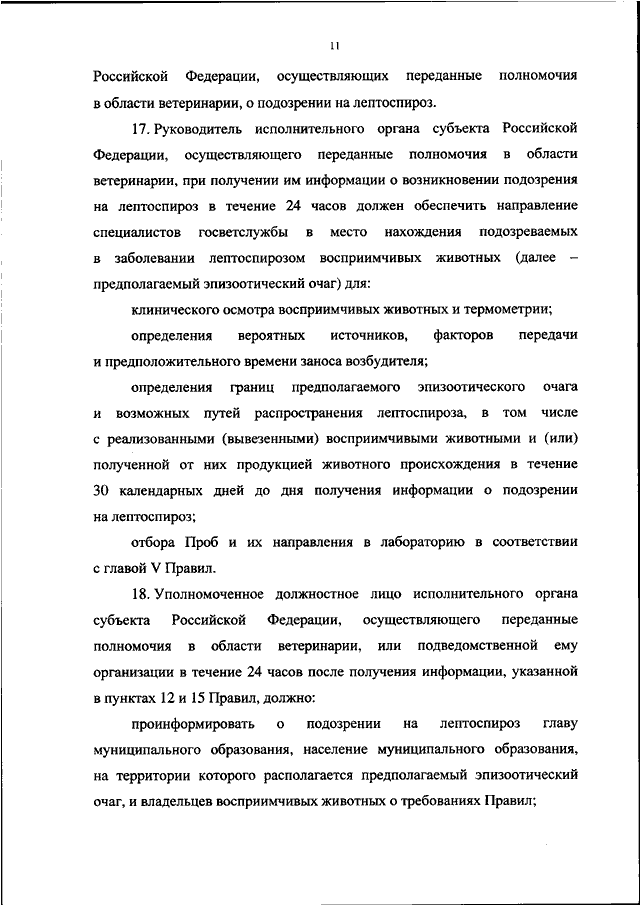 11

Российской Федерации, осуществляющих переданные полномочия в области ветеринарии, о подозрении на лептоспироз.

17. Руководитель исполнительного органа субъекта Российской Федерации, осуществляющего переданные полномочия в области ветеринарии, при получении им информации о возникновении подозрения на лептоспироз в течение 24 часов должен обеспечить направление специалистов госветслужбы в место нахождения подозреваемых в заболевании лептоспирозом восприимчивых животных (далее – предполагаемый эпизоотический очаг) для:

клинического осмотра восприимчивых животных и термометрии;

определения вероятных источников, факторов передачи и предположительного времени заноса возбудителя;

определения границ предполагаемого эпизоотического очага и возможных путей распространения лептоспироза, в том числе с реализованными (вывезенными) восприимчивыми животными и (или) полученной от них продукцией животного происхождения в течение 30 календарных дней до дня получения информации о подозрении на лептоспироз;

отбора Проб и их направления в лабораторию в соответствии с главой V Правил.

18. Уполномоченное должностное лицо исполнительного органа субъекта Российской Федерации, осуществляющего переданные полномочия в области ветеринарии, или подведомственной ему организации в течение 24 часов после получения информации, указанной в пунктах 12 и 15 Правил, должно:

проинформировать о подозрении на лептоспироз главу муниципального образования, население муниципального образования, на территории которого располагается предполагаемый эпизоотический очаг, и владельцев восприимчивых животных о требованиях Правил;